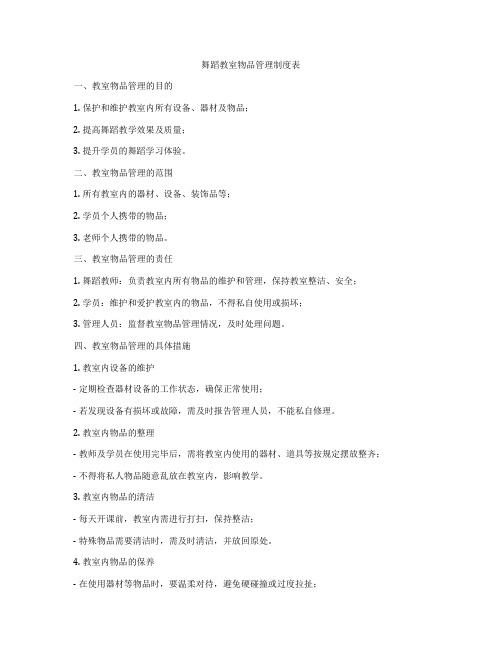 舞蹈教室物品管理制度表

一、教室物品管理的目的

1. 保护和维护教室内所有设备、器材及物品；

2. 提高舞蹈教学效果及质量；

3. 提升学员的舞蹈学习体验。

二、教室物品管理的范围

1. 所有教室内的器材、设备、装饰品等；

2. 学员个人携带的物品；

3. 老师个人携带的物品。

三、教室物品管理的责任

1. 舞蹈教师：负责教室内所有物品的维护和管理，保持教室整洁、安全；

2. 学员：维护和爱护教室内的物品，不得私自使用或损坏；

3. 管理人员：监督教室物品管理情况，及时处理问题。

四、教室物品管理的具体措施

1. 教室内设备的维护

- 定期检查器材设备的工作状态，确保正常使用；

- 若发现设备有损坏或故障，需及时报告管理人员，不能私自修理。

2. 教室内物品的整理

- 教师及学员在使用完毕后，需将教室内使用的器材、道具等按规定摆放整齐；

- 不得将私人物品随意乱放在教室内，影响教学。

3. 教室内物品的清洁

- 每天开课前，教室内需进行打扫，保持整洁；

- 特殊物品需要清洁时，需及时清洁，并放回原处。

4. 教室内物品的保养

- 在使用器材等物品时，要温柔对待，避免硬碰撞或过度拉扯；